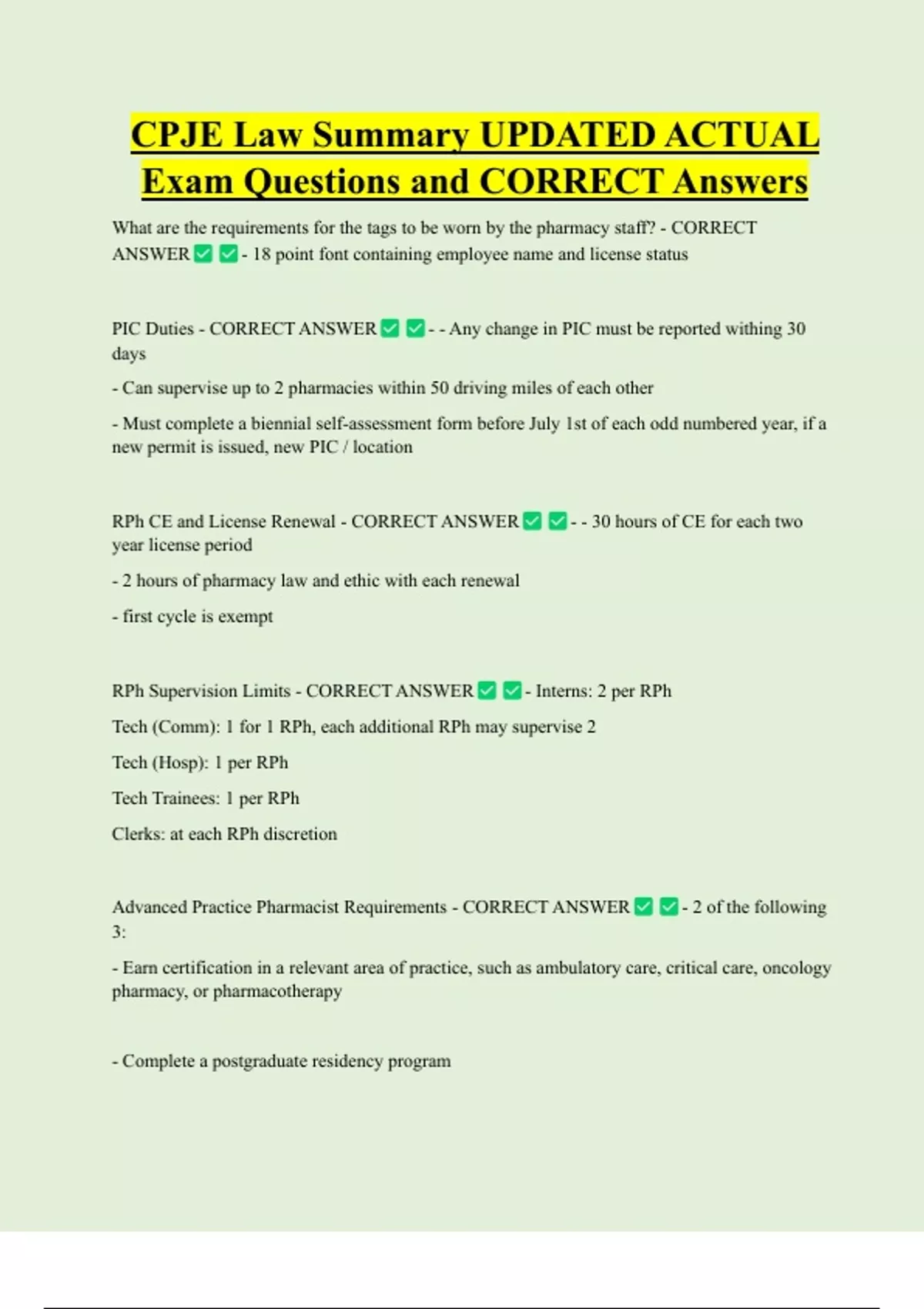 CPJE Law Summary UPDATED ACTUAL Exam Questions and CORRECT Answers

What are the requirements for the tags to be worn by the pharmacy staff? - CORRECT ANSWER ✅ ✅ - 18 point font containing employee name and license status

PIC Duties - CORRECT ANSWER ✅ ✅ - - Any change in PIC must be reported withing 30 days

- Can supervise up to 2 pharmacies within 50 driving miles of each other

- Must complete a biennial self-assessment form before July 1st of each odd numbered year, if a new permit is issued, new PIC / location

RPh CE and License Renewal - CORRECT ANSWER ✅ ✅ - - 30 hours of CE for each two year license period

- 2 hours of pharmacy law and ethic with each renewal

- first cycle is exempt

RPh Supervision Limits - CORRECT ANSWER ✅ ✅ - Interns: 2 per RPh

Tech (Comm): 1 for 1 RPh, each additional RPh may supervise 2

Tech (Hosp): 1 per RPh

Tech Trainees: 1 per RPh

Clerks: at each RPh discretion

Advanced Practice Pharmacist Requirements - CORRECT ANSWER ✅ ✅ - 2 of the following 3:

- Earn certification in a relevant area of practice, such as ambulatory care, critical care, oncology pharmacy, or pharmacotherapy

- Complete a postgraduate residency program